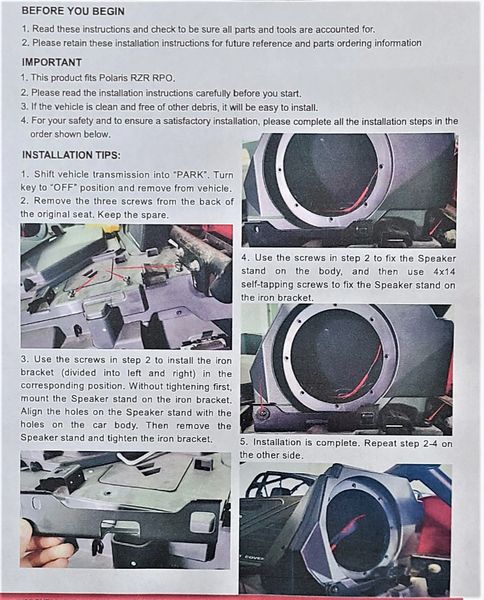 BEFORE YOU BEGIN

1. Read these instructions and check to be sure all parts and tools are accounted for.
2. Please retain these installation instructions for future reference and parts ordering information

IMPORTANT

1. This product fits Polaris RZR RPO.
2. Please read the installation instructions carefully before you start.
3. If the vehicle is clean and free of other debris, it will be easy to install.
4. For your safety and to ensure a satisfactory installation, please complete all the installation steps in the order shown below.

INSTALLATION TIPS:

1. Shift vehicle transmission into "PARK". Turn key to "OFF" position and remove from vehicle.
2. Remove the three screws from the back of the original seat. Keep the spare.

3. Use the screws in step 2 to install the iron bracket (divided into left and right) in the corresponding position. Without tightening first, mount the Speaker stand on the iron bracket. Align the holes on the Speaker stand with the holes on the car body. Then remove the Speaker stand and tighten the iron bracket.

4. Use the screws in step 2 to fix the Speaker stand on the body, and then use 4x14 self-tapping screws to fix the Speaker stand on the iron bracket.

5. Installation is complete. Repeat step 2-4 on the other side.